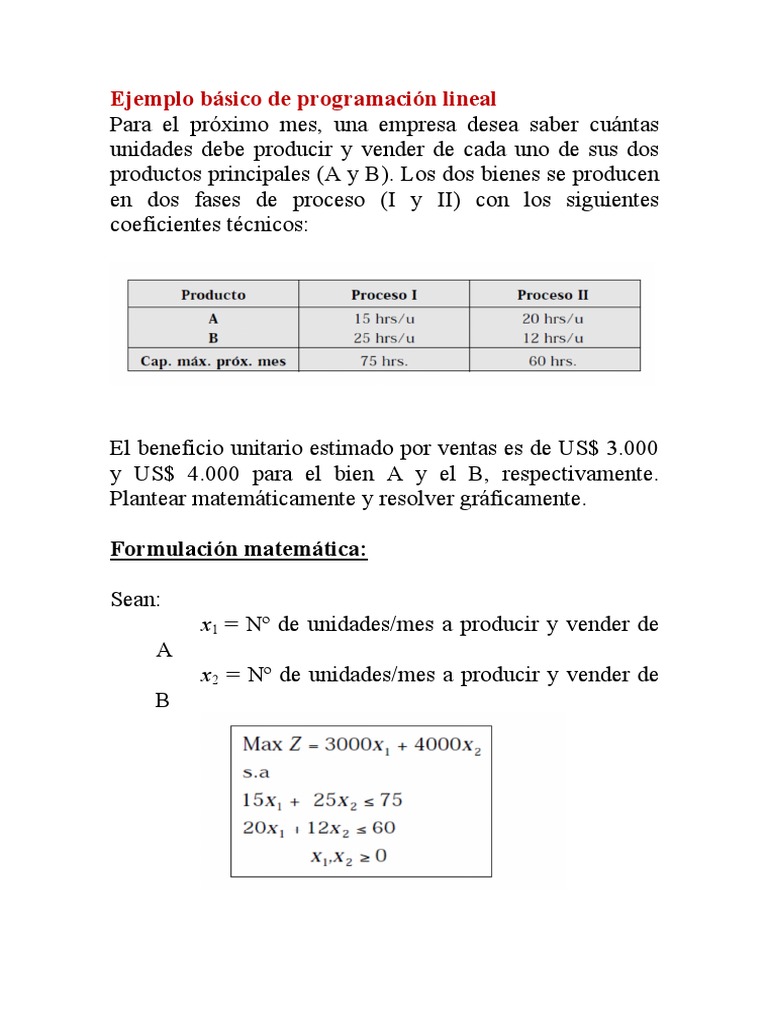 Ejemplo básico de programación lineal

Para el próximo mes, una empresa desea saber cuántas unidades debe producir y vender de cada uno de sus dos productos principales (A y B). Los dos bienes se producen en dos fases de proceso (I y II) con los siguientes coeficientes técnicos:

| Producto | Proceso I | Proceso II |
|---|---|---|
| A | 15 hrs/u | 20 hrs/u |
| B | 25 hrs/u | 12 hrs/u |
| Cap. máx. próx. mes | 75 hrs. | 60 hrs. |

El beneficio unitario estimado por ventas es de US$ 3.000 y US$ 4.000 para el bien A y el B, respectivamente. Plantear matemáticamente y resolver gráficamente.

Formulación matemática:

Sean:

$x_1$ = N° de unidades/mes a producir y vender de A

$x_2$ = N° de unidades/mes a producir y vender de B

Max $Z = 3000x_1 + 4000x_2$
s.a
$15x_1 + 25x_2 \leq 75$
$20x_1 + 12x_2 \leq 60$
$x_1, x_2 \geq 0$